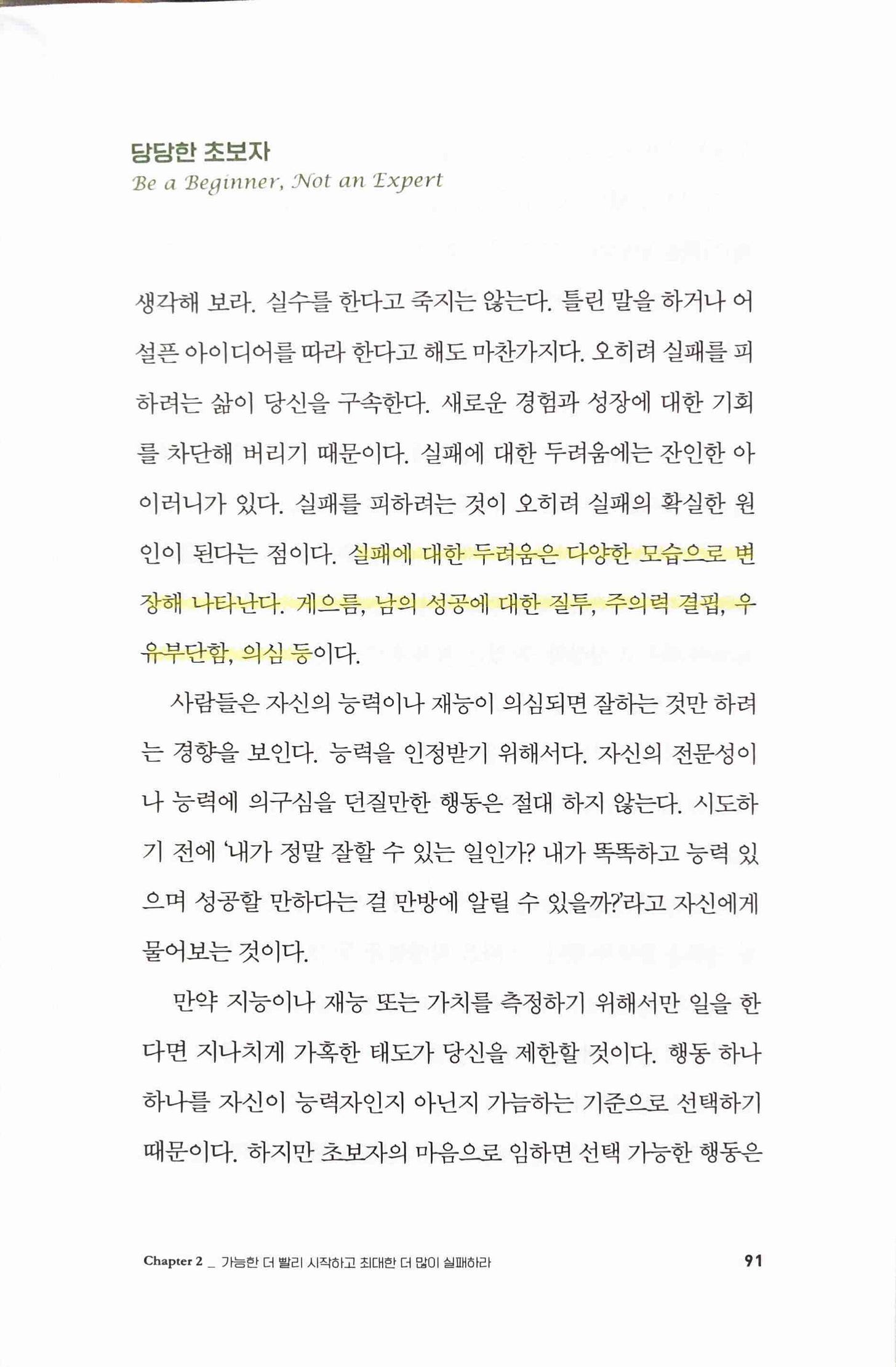 당당한 초보자
Be a Beginner, Not an Expert

생각해 보라. 실수를 한다고 죽지는 않는다. 틀린 말을 하거나 어설픈 아이디어를 따라 한다고 해도 마찬가지다. 오히려 실패를 피하려는 삶이 당신을 구속한다. 새로운 경험과 성장에 대한 기회를 차단해 버리기 때문이다. 실패에 대한 두려움에는 잔인한 아이러니가 있다. 실패를 피하려는 것이 오히려 실패의 확실한 원인이 된다는 점이다. 실패에 대한 두려움은 다양한 모습으로 변장해 나타난다. 게으름, 남의 성공에 대한 질투, 주의력 결핍, 우유부단함, 의심 등이다.

사람들은 자신의 능력이나 재능이 의심되면 잘하는 것만 하려는 경향을 보인다. 능력을 인정받기 위해서다. 자신의 전문성이나 능력에 의구심을 던질만한 행동은 절대 하지 않는다. 시도하기 전에 '내가 정말 잘할 수 있는 일인가? 내가 똑똑하고 능력 있으며 성공할 만하다는 걸 만방에 알릴 수 있을까?'라고 자신에게 물어보는 것이다.

만약 지능이나 재능 또는 가치를 측정하기 위해서만 일을 한다면 지나치게 가혹한 태도가 당신을 제한할 것이다. 행동 하나하나를 자신이 능력자인지 아닌지 가늠하는 기준으로 선택하기 때문이다. 하지만 초보자의 마음으로 임하면 선택 가능한 행동은

Chapter 2 _ 가능한 더 빨리 시작하고 최대한 더 많이 실패하라 91